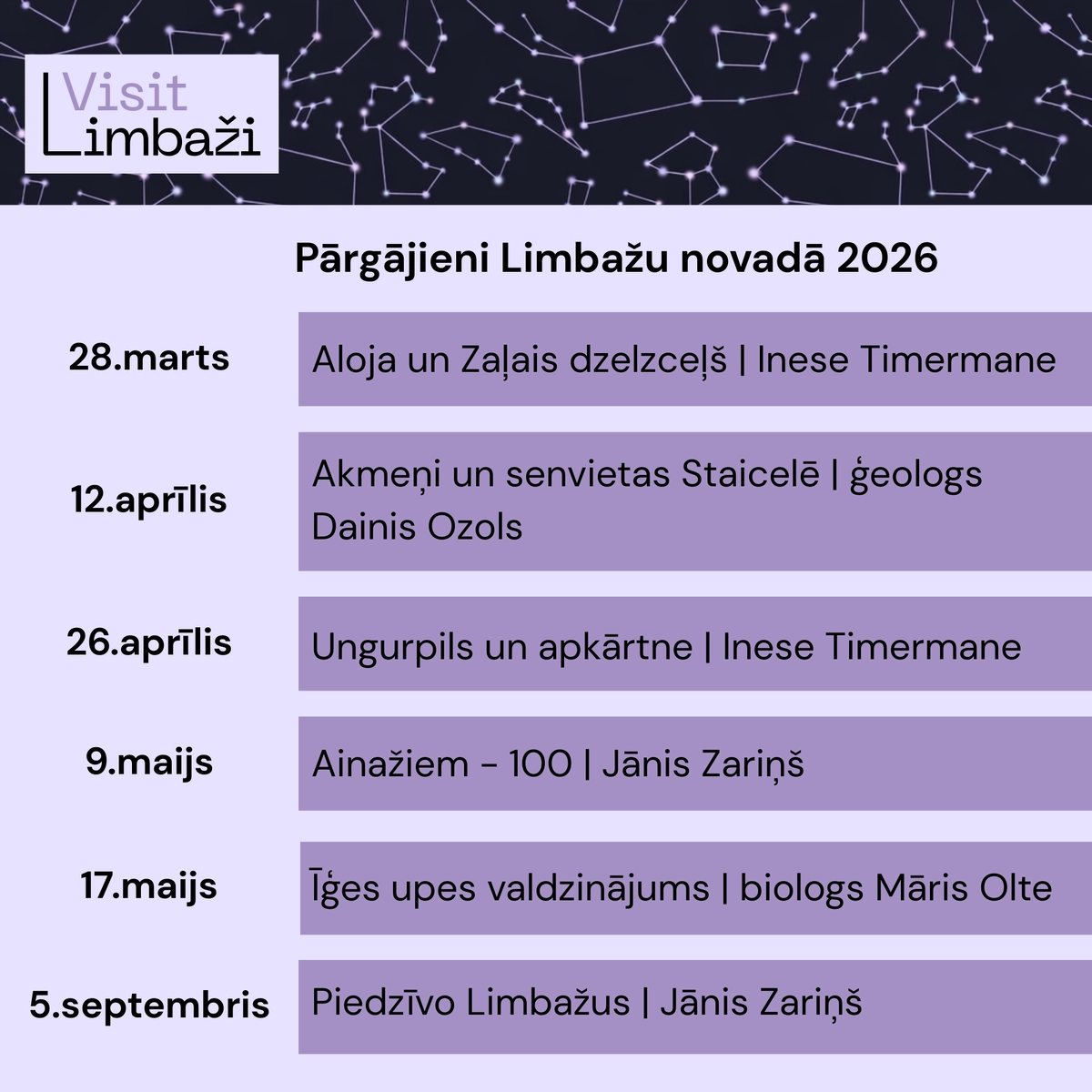 Visit
Limbaži

Pārgājieni Limbažu novadā 2026

28.marts
Aloja un Zaļais dzelzceļš | Inese Timermane

12.aprīlis
Akmeņi un senvietas Staicelē | ģeologs Dainis Ozols

26.aprīlis
Ungurpils un apkārtne | Inese Timermane

9.maijs
Ainažiem - 100 | Jānis Zariņš

17.maijs
Īģes upes valdzinājums | biologs Māris Olte

5.septembris
Piedzīvo Limbažus | Jānis Zariņš